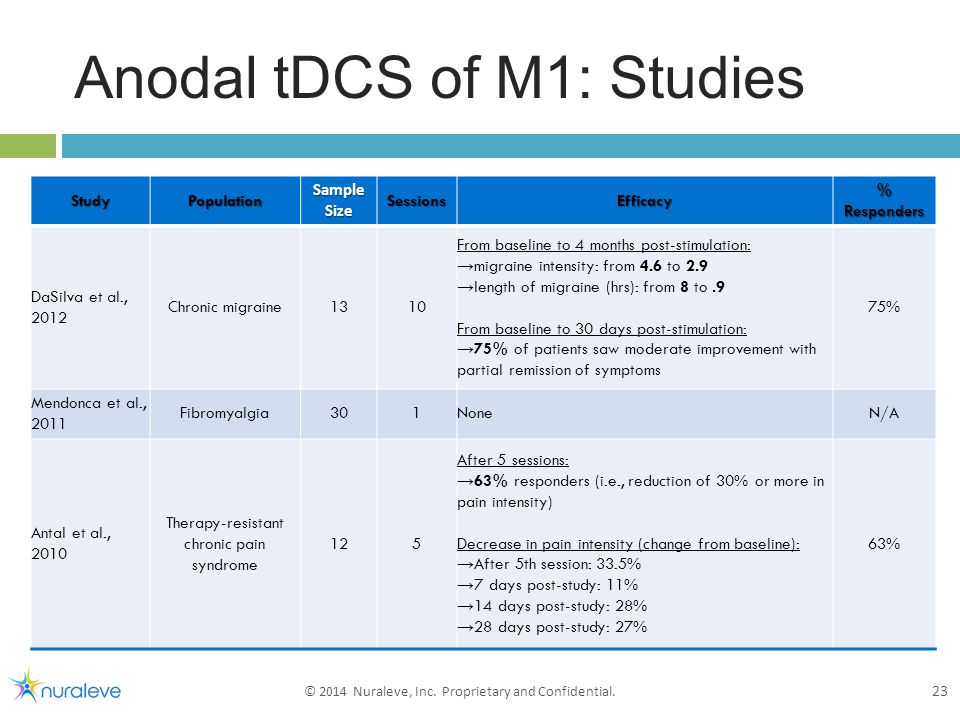 Anodal tDCS of M1: Studies

| Study | Population | Sample Size | Sessions | Efficacy | % Responders |
|---|---|---|---|---|---|
| DaSilva et al., 2012 | Chronic migraine | 13 | 10 | From baseline to 4 months post-stimulation: →migraine intensity: from 4.6 to 2.9 →length of migraine (hrs): from 8 to .9 From baseline to 30 days post-stimulation: →75% of patients saw moderate improvement with partial remission of symptoms | 75% |
| Mendonca et al., 2011 | Fibromyalgia | 30 | 1 | None | N/A |
| Antal et al., 2010 | Therapy-resistant chronic pain syndrome | 12 | 5 | After 5 sessions: →63% responders (i.e., reduction of 30% or more in pain intensity) Decrease in pain intensity (change from baseline): →After 5th session: 33.5% →7 days post-study: 11% →14 days post-study: 28% →28 days post-study: 27% | 63% |

nuraleve

© 2014 Nuraleve, Inc. Proprietary and Confidential.

23